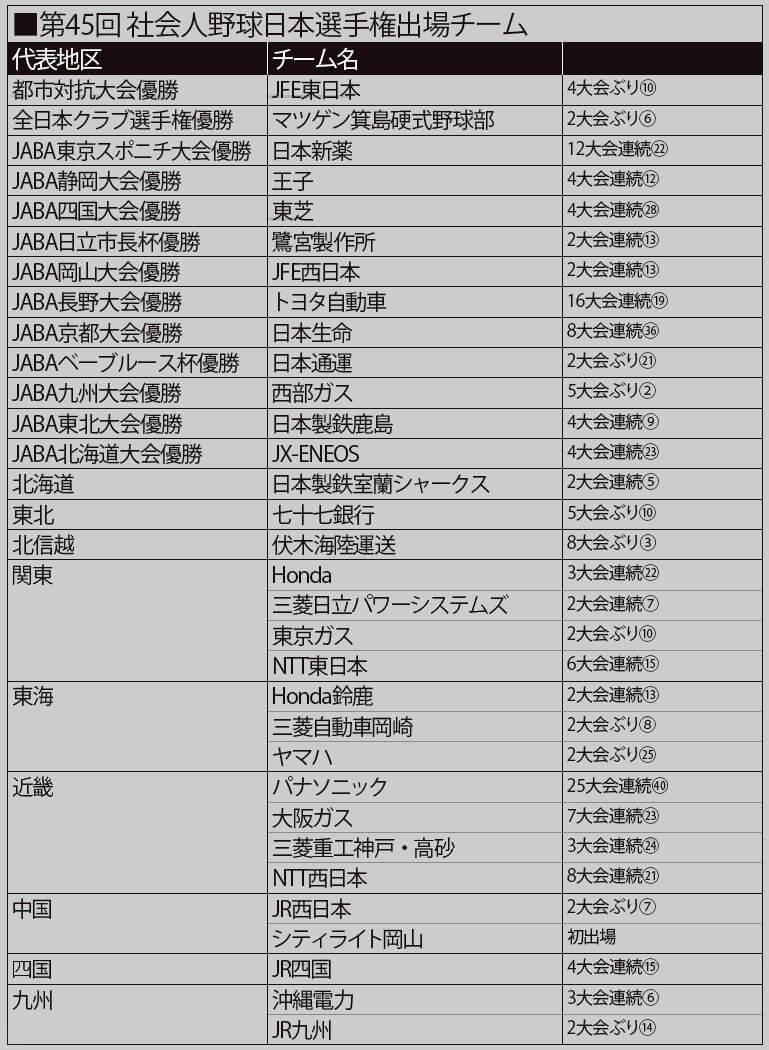 ■第45回 社会人野球日本選手権出場チーム

| 代表地区 | チーム名 | |
|---|---|---|
| 都市対抗大会優勝 | JFE東日本 | 4大会ぶり⑩ |
| 全日本クラブ選手権優勝 | マツゲン箕島硬式野球部 | 2大会ぶり⑥ |
| JABA東京スポニチ大会優勝 | 日本新薬 | 12大会連続㉒ |
| JABA静岡大会優勝 | 王子 | 4大会連続⑫ |
| JABA四国大会優勝 | 東芝 | 4大会連続㉘ |
| JABA日立市長杯優勝 | 鷺宮製作所 | 2大会連続⑬ |
| JABA岡山大会優勝 | JFE西日本 | 2大会連続⑬ |
| JABA長野大会優勝 | トヨタ自動車 | 16大会連続⑲ |
| JABA京都大会優勝 | 日本生命 | 8大会連続㊱ |
| JABAベーブルース杯優勝 | 日本通運 | 2大会ぶり㉑ |
| JABA九州大会優勝 | 西部ガス | 5大会ぶり② |
| JABA東北大会優勝 | 日本製鉄鹿島 | 4大会連続⑨ |
| JABA北海道大会優勝 | JX-ENEOS | 4大会連続㉓ |
| 北海道 | 日本製鉄室蘭シャークス | 2大会連続⑤ |
| 東北 | 七十七銀行 | 5大会ぶり⑩ |
| 北信越 | 伏木海陸運送 | 8大会ぶり③ |
| 関東 | Honda | 3大会連続㉒ |
| | 三菱日立パワーシステムズ | 2大会連続⑦ |
| | 東京ガス | 2大会ぶり⑩ |
| | NTT東日本 | 6大会連続⑮ |
| 東海 | Honda鈴鹿 | 2大会連続⑬ |
| | 三菱自動車岡崎 | 2大会ぶり⑧ |
| | ヤマハ | 2大会ぶり㉕ |
| 近畿 | パナソニック | 25大会連続㊵ |
| | 大阪ガス | 7大会連続㉓ |
| | 三菱重工神戸・高砂 | 3大会連続㉔ |
| | NTT西日本 | 8大会連続㉑ |
| 中国 | JR西日本 | 2大会ぶり⑦ |
| | シティライト岡山 | 初出場 |
| 四国 | JR四国 | 4大会連続⑮ |
| 九州 | 沖縄電力 | 3大会連続⑥ |
| | JR九州 | 2大会ぶり⑭ |